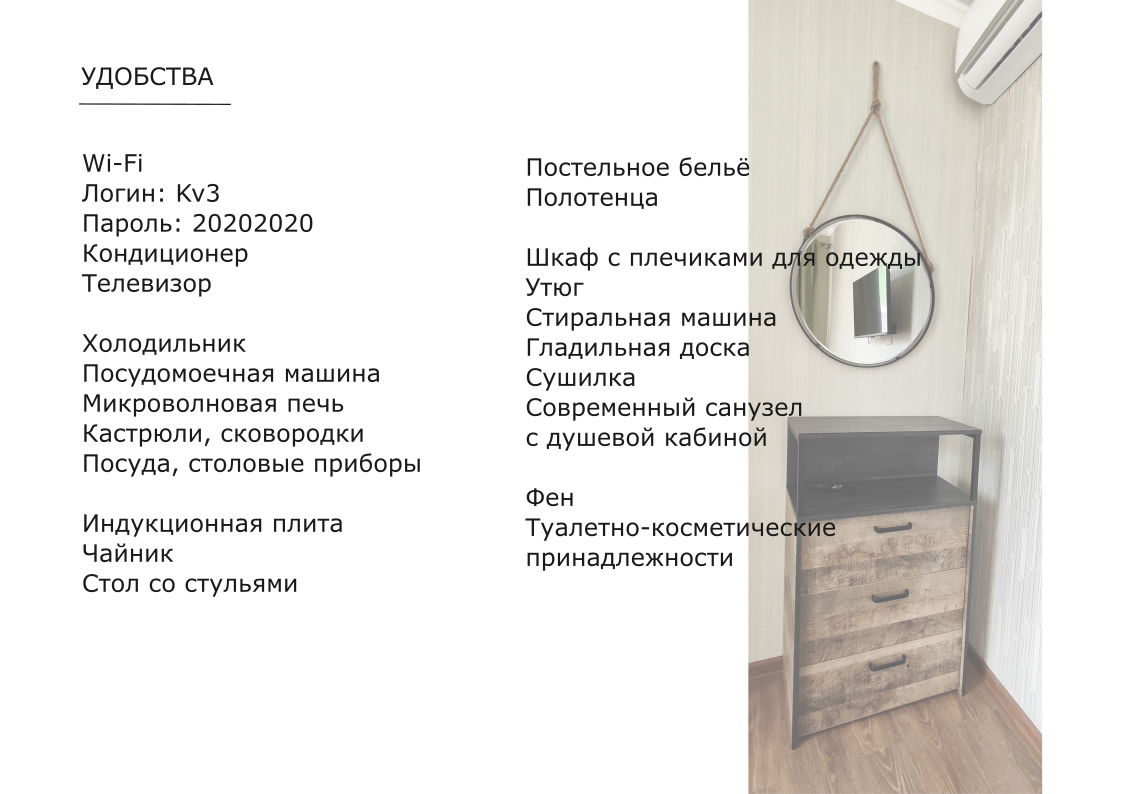 УДОБСТВА

Wi-Fi
Логин: Kv3
Пароль: 20202020
Кондиционер
Телевизор

Холодильник
Посудомоечная машина
Микроволновая печь
Кастрюли, сковородки
Посуда, столовые приборы

Индукционная плита
Чайник
Стол со стульями

Постельное бельё
Полотенца

Шкаф с плечиками для одежды
Утюг
Стиральная машина
Гладильная доска
Сушилка
Современный санузел
с душевой кабиной

Фен
Туалетно-косметические
принадлежности